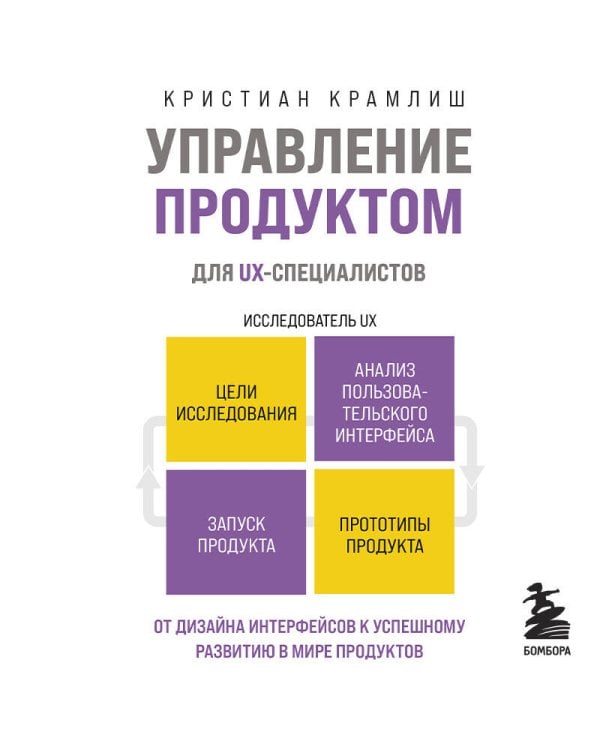 КРИСТИАН КРАМЛИШ

УПРАВЛЕНИЕ ПРОДУКТОМ

ДЛЯ UX-СПЕЦИАЛИСТОВ

ИССЛЕДОВАТЕЛЬ UX

ЦЕЛИ ИССЛЕДОВАНИЯ

АНАЛИЗ ПОЛЬЗОВАТЕЛЬСКОГО ИНТЕРФЕЙСА

ЗАПУСК ПРОДУКТА

ПРОТОТИПЫ ПРОДУКТА

ОТ ДИЗАЙНА ИНТЕРФЕЙСОВ К УСПЕШНОМУ РАЗВИТИЮ В МИРЕ ПРОДУКТОВ

БОМБОРА